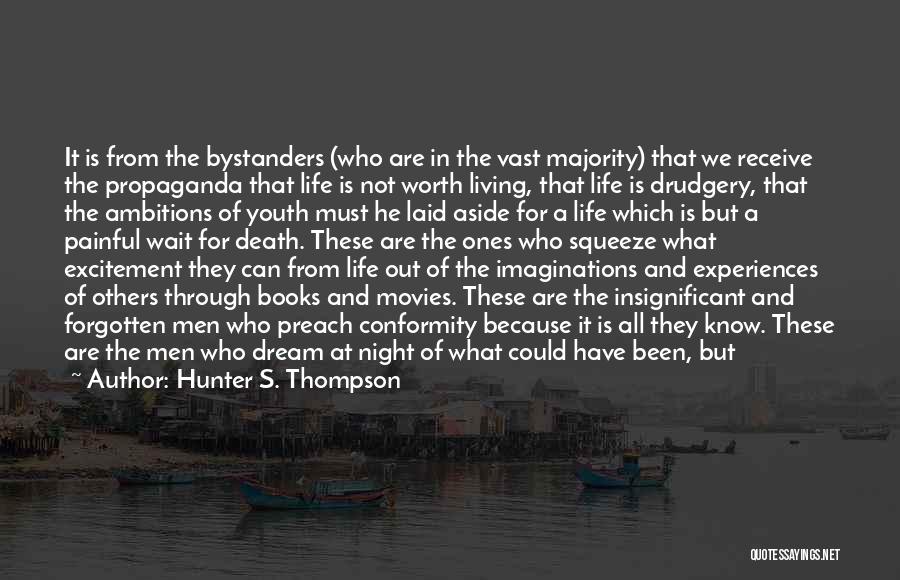 It is from the bystanders (who are in the vast majority) that we receive the propaganda that life is not worth living, that life is drudgery, that the ambitions of youth must he laid aside for a life which is but a painful wait for death. These are the ones who squeeze what excitement they can from life out of the imaginations and experiences of others through books and movies. These are the insignificant and forgotten men who preach conformity because it is all they know. These are the men who dream at night of what could have been, but

~ Author: Hunter S. Thompson

QUOTESSAYINGS.NET